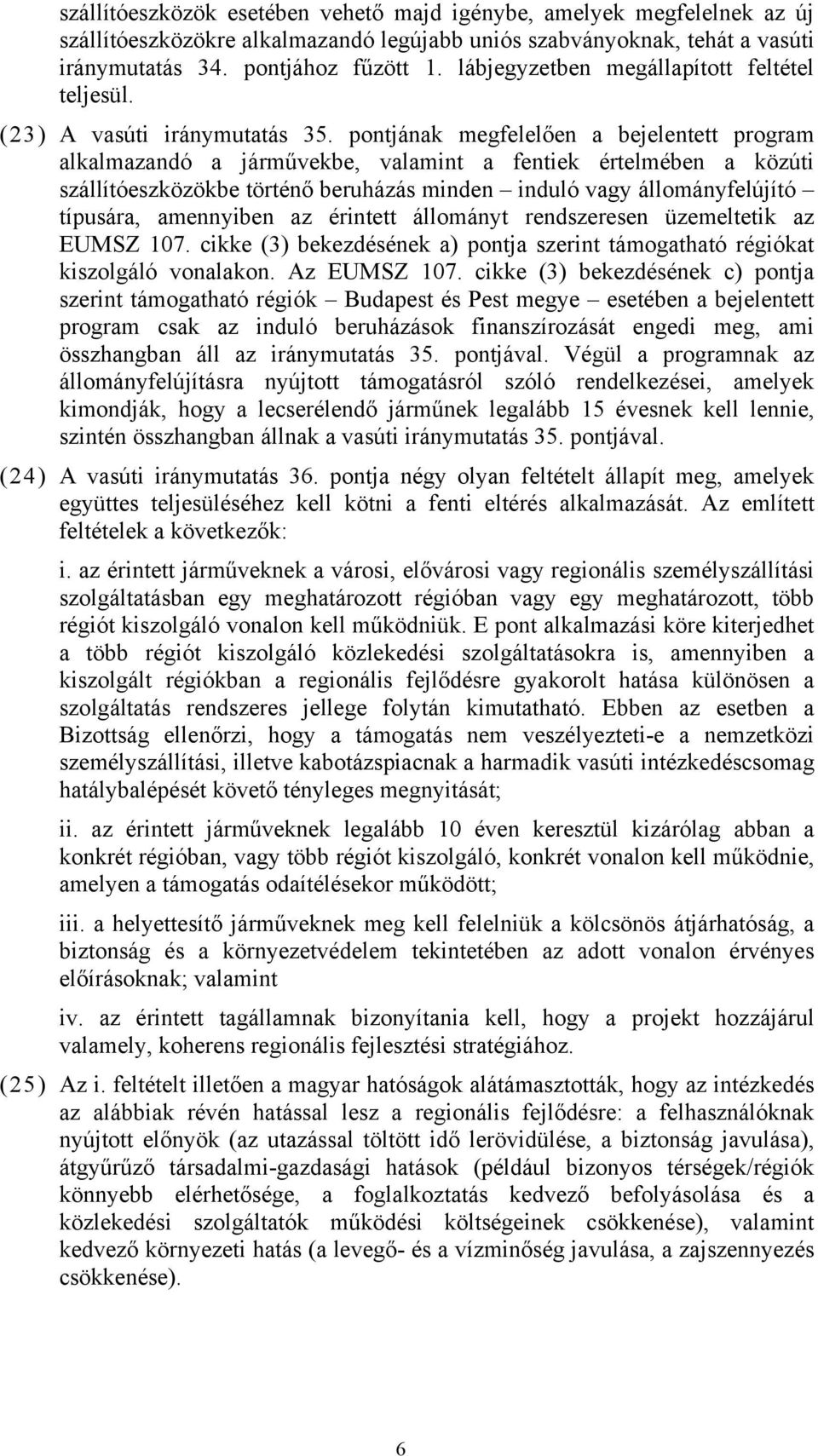 szállítóeszközök esetében vehető majd igénybe, amelyek megfelelnek az új szállítóeszközökre alkalmazandó legújabb uniós szabványoknak, tehát a vasúti iránymutatás 34. pontjához fűzött 1. lábjegyzetben megállapított feltétel teljesül.

(23) A vasúti iránymutatás 35. pontjának megfelelően a bejelentett program alkalmazandó a járművekbe, valamint a fentiek értelmében a közúti szállítóeszközökbe történő beruházás minden – induló vagy állományfelújító – típusára, amennyiben az érintett állományt rendszeresen üzemeltetik az EUMSZ 107. cikke (3) bekezdésének a) pontja szerint támogatható régiókat kiszolgáló vonalakon. Az EUMSZ 107. cikke (3) bekezdésének c) pontja szerint támogatható régiók – Budapest és Pest megye – esetében a bejelentett program csak az induló beruházások finanszírozását engedi meg, ami összhangban áll az iránymutatás 35. pontjával. Végül a programnak az állományfelújításra nyújtott támogatásról szóló rendelkezései, amelyek kimondják, hogy a lecserélendő járműnek legalább 15 évesnek kell lennie, szintén összhangban állnak a vasúti iránymutatás 35. pontjával.

(24) A vasúti iránymutatás 36. pontja négy olyan feltételt állapít meg, amelyek együttes teljesüléséhez kell kötni a fenti eltérés alkalmazását. Az említett feltételek a következők:

i. az érintett járműveknek a városi, elővárosi vagy regionális személyszállítási szolgáltatásban egy meghatározott régióban vagy egy meghatározott, több régiót kiszolgáló vonalon kell működniük. E pont alkalmazási köre kiterjedhet a több régiót kiszolgáló közlekedési szolgáltatásokra is, amennyiben a kiszolgált régiókban a regionális fejlődésre gyakorolt hatása különösen a szolgáltatás rendszeres jellege folytán kimutatható. Ebben az esetben a Bizottság ellenőrzi, hogy a támogatás nem veszélyezteti-e a nemzetközi személyszállítási, illetve kabotázspiacnak a harmadik vasúti intézkedéscsomag hatálybalépését követő tényleges megnyitását;

ii. az érintett járműveknek legalább 10 éven keresztül kizárólag abban a konkrét régióban, vagy több régiót kiszolgáló, konkrét vonalon kell működnie, amelyen a támogatás odaítélésekor működött;

iii. a helyettesítő járműveknek meg kell felelniük a kölcsönös átjárhatóság, a biztonság és a környezetvédelem tekintetében az adott vonalon érvényes előírásoknak; valamint

iv. az érintett tagállamnak bizonyítania kell, hogy a projekt hozzájárul valamely, koherens regionális fejlesztési stratégiához.

(25) Az i. feltételt illetően a magyar hatóságok alátámasztották, hogy az intézkedés az alábbiak révén hatással lesz a regionális fejlődésre: a felhasználóknak nyújtott előnyök (az utazással töltött idő lerövidülése, a biztonság javulása), átgyűrűző társadalmi-gazdasági hatások (például bizonyos térségek/régiók könnyebb elérhetősége, a foglalkoztatás kedvező befolyásolása és a közlekedési szolgáltatók működési költségeinek csökkenése), valamint kedvező környezeti hatás (a levegő- és a vízminőség javulása, a zajszennyezés csökkenése).

6